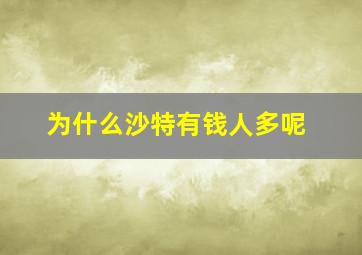 为什么沙特有钱人多呢